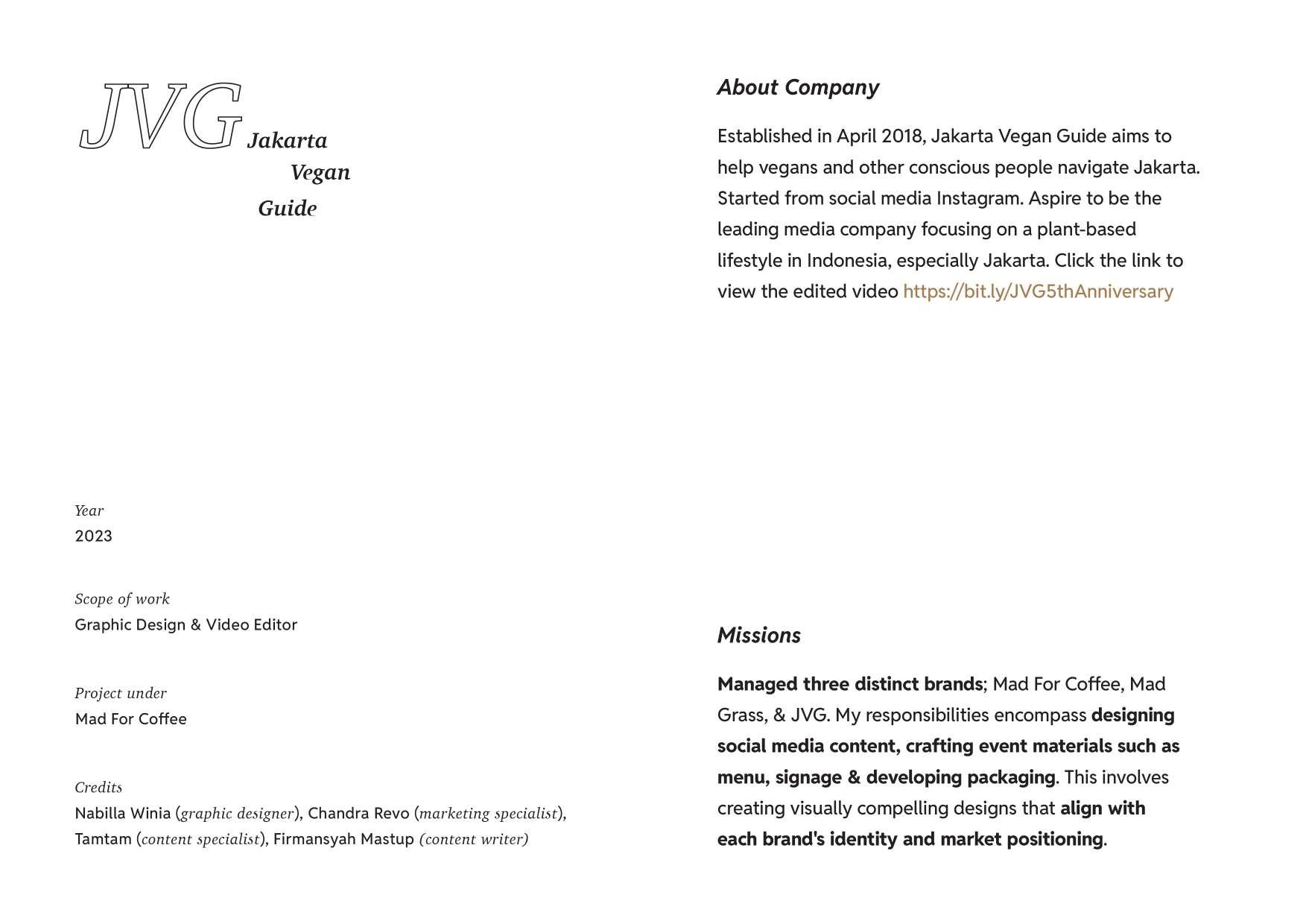 JVG Jakarta Vegan Guide

Year
2023

Scope of work
Graphic Design & Video Editor

Project under
Mad For Coffee

Credits
Nabilla Winia (graphic designer), Chandra Revo (marketing specialist), Tamtam (content specialist), Firmansyah Mastup (content writer)

About Company

Established in April 2018, Jakarta Vegan Guide aims to help vegans and other conscious people navigate Jakarta. Started from social media Instagram. Aspire to be the leading media company focusing on a plant-based lifestyle in Indonesia, especially Jakarta. Click the link to view the edited video https://bit.ly/JVG5thAnniversary

Missions

Managed three distinct brands; Mad For Coffee, Mad Grass, & JVG. My responsibilities encompass designing social media content, crafting event materials such as menu, signage & developing packaging. This involves creating visually compelling designs that align with each brand's identity and market positioning.